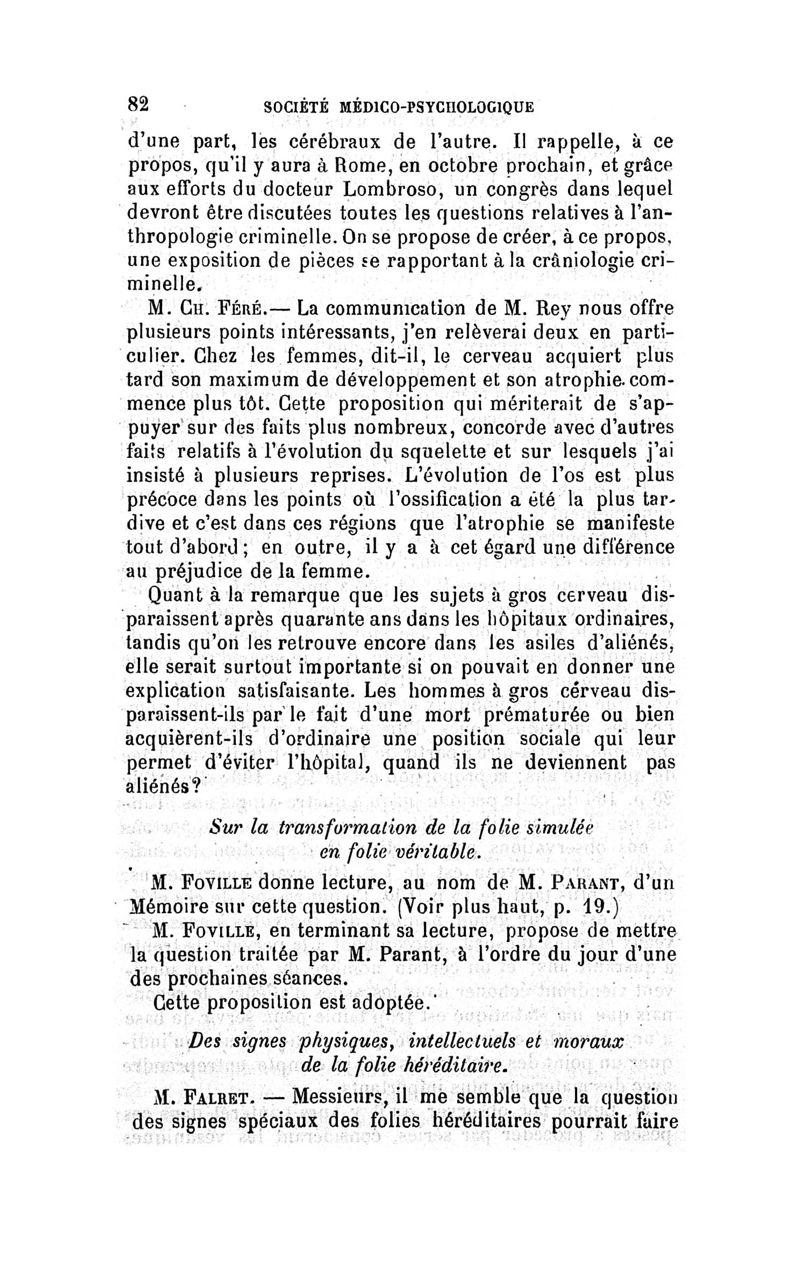 82 SOCIÉTÉ MÉDICO-PSYCHOLOGIQUE

d'une part, les cérébraux de l'autre. Il rappelle, à ce propos, qu'il y aura à Rome, en octobre prochain, et grâce aux efforts du docteur Lombroso, un congrès dans lequel devront être discutées toutes les questions relatives à l'anthropologie criminelle. On se propose de créer, à ce propos, une exposition de pièces se rapportant à la crâniologie criminelle.

M. Ch. Féré.— La communication de M. Rey nous offre plusieurs points intéressants, j'en relèverai deux en particulier. Chez les femmes, dit-il, le cerveau acquiert plus tard son maximum de développement et son atrophie commence plus tôt. Cette proposition qui mériterait de s'appuyer sur des faits plus nombreux, concorde avec d'autres faits relatifs à l'évolution du squelette et sur lesquels j'ai insisté à plusieurs reprises. L'évolution de l'os est plus précoce dans les points où l'ossification a été la plus tardive et c'est dans ces régions que l'atrophie se manifeste tout d'abord; en outre, il y a à cet égard une différence au préjudice de la femme.

Quant à la remarque que les sujets à gros cerveau disparaissent après quarante ans dans les hôpitaux ordinaires, tandis qu'on les retrouve encore dans les asiles d'aliénés, elle serait surtout importante si on pouvait en donner une explication satisfaisante. Les hommes à gros cerveau disparaissent-ils par le fait d'une mort prématurée ou bien acquièrent-ils d'ordinaire une position sociale qui leur permet d'éviter l'hôpital, quand ils ne deviennent pas aliénés?

Sur la transformation de la folie simulée en folie véritable.

M. Foville donne lecture, au nom de M. Parant, d'un Mémoire sur cette question. (Voir plus haut, p. 19.)

M. Foville, en terminant sa lecture, propose de mettre la question traitée par M. Parant, à l'ordre du jour d'une des prochaines séances.

Cette proposition est adoptée.

Des signes physiques, intellectuels et moraux de la folie héréditaire.

M. Falret. — Messieurs, il me semble que la question des signes spéciaux des folies héréditaires pourrait faire